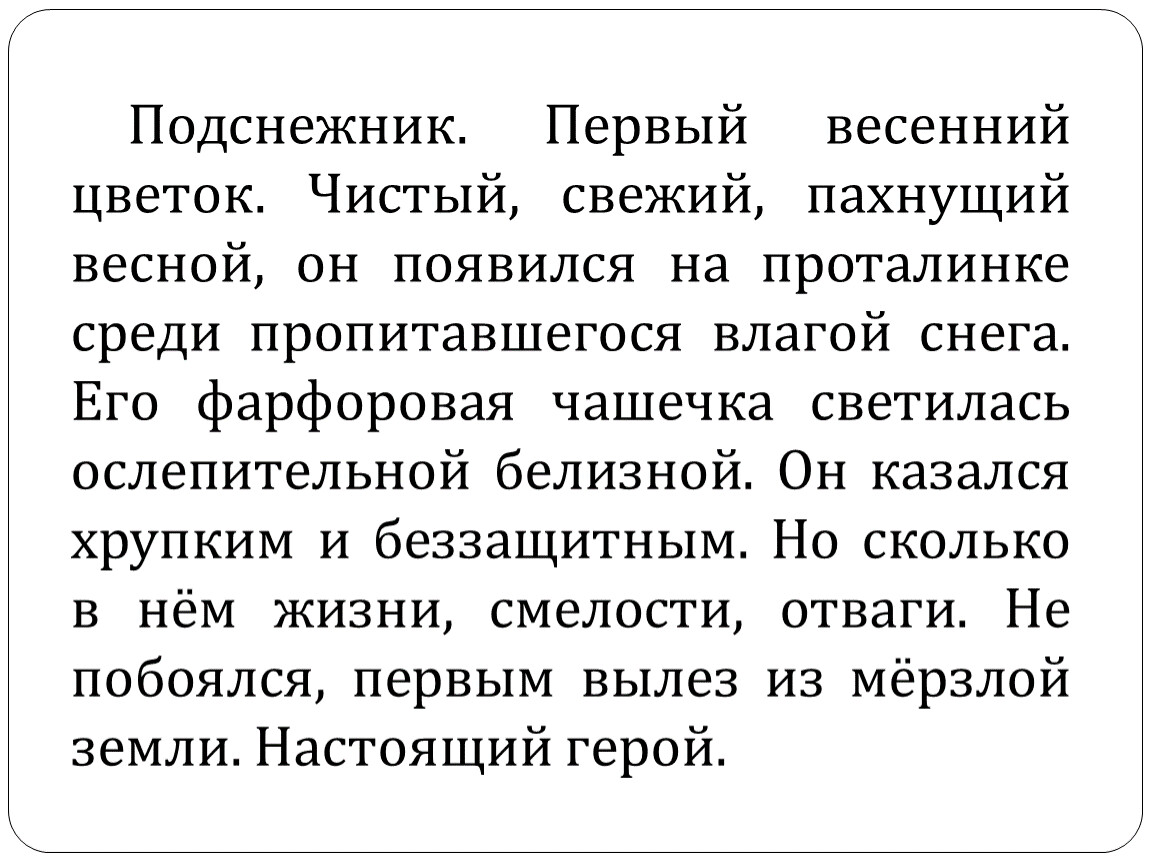 Подснежник. Первый весенний цветок. Чистый, свежий, пахнущий весной, он появился на проталинке среди пропитавшегося влагой снега. Его фарфоровая чашечка светилась ослепительной белизной. Он казался хрупким и беззащитным. Но сколько в нём жизни, смелости, отваги. Не побоялся, первым вылез из мёрзлой земли. Настоящий герой.